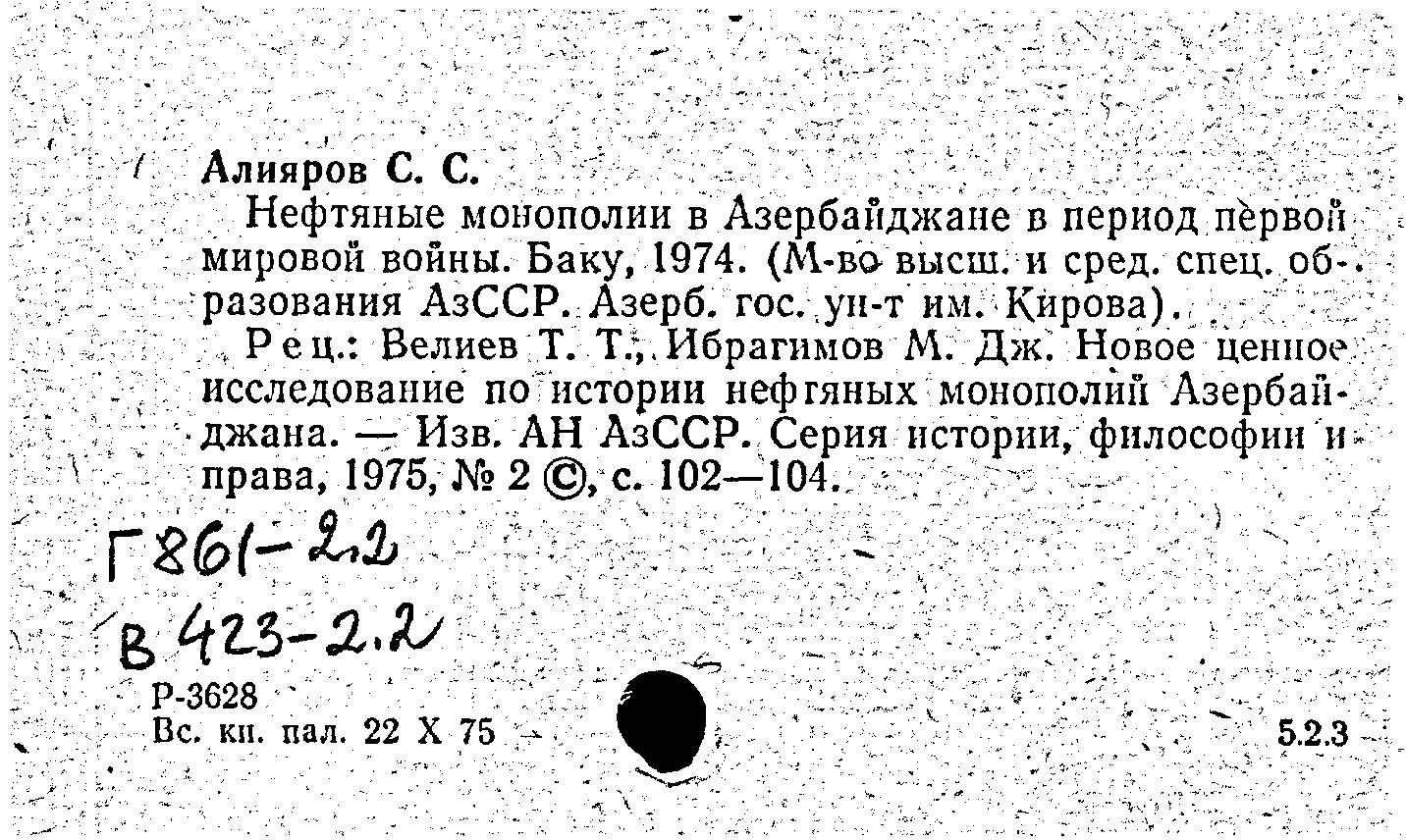 Алияров С. С.

Нефтяные монополии в Азербайджане в период первой мировой войны. Баку, 1974. (М-во высш. и сред. спец. образования АзССР. Азерб. гос. ун-т им. Кирова).

Рец.: Велиев Т. Т., Ибрагимов М. Дж. Новое ценное исследование по истории нефтяных монополий Азербайджана. — Изв. АН АзССР. Серия истории, философии и права, 1975, № 2 ©, с. 102—104.

Г 861-2.2

В 423-2.2

Р-3628
Вс. кн. пал. 22 X 75

5.2.3